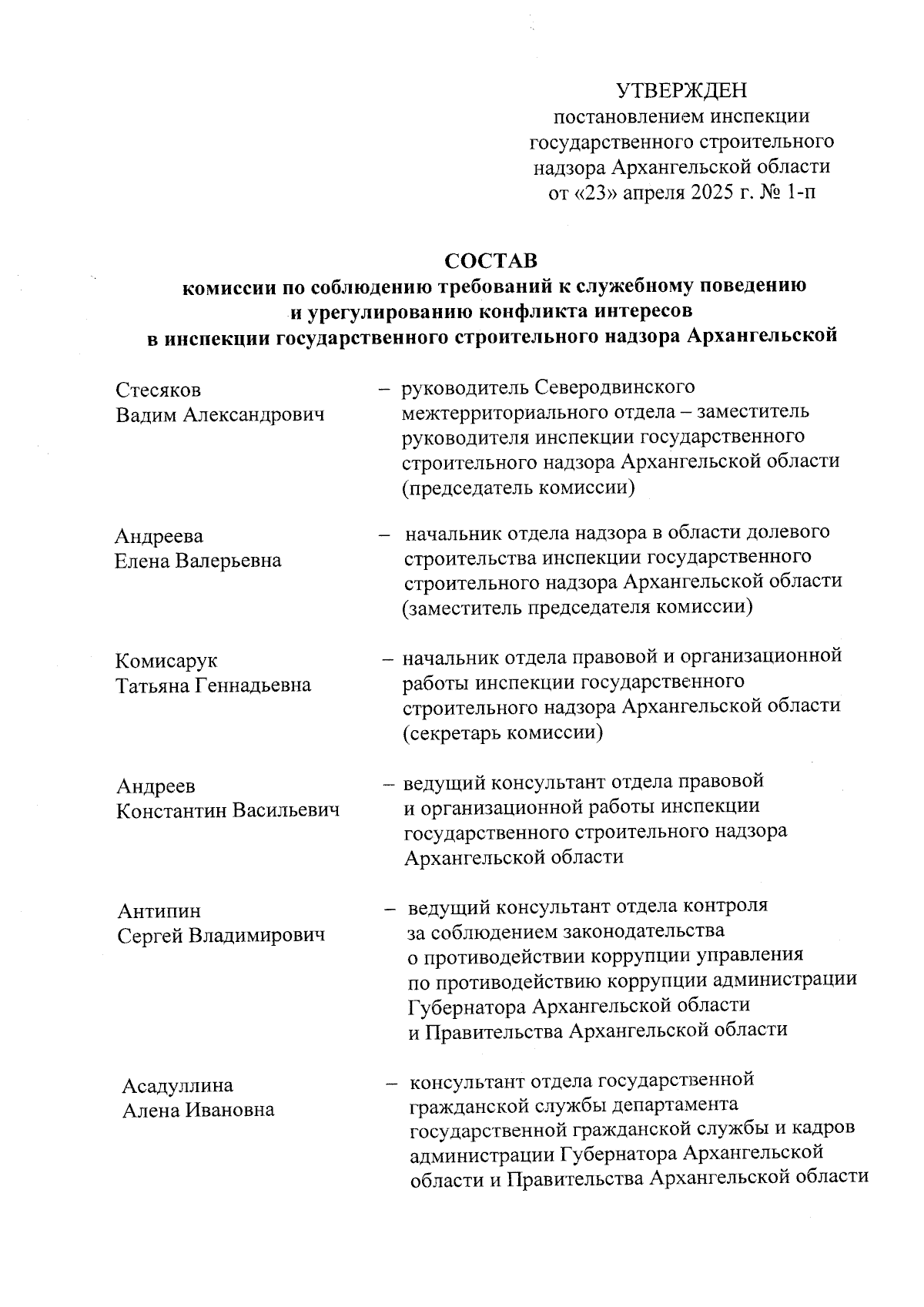 УТВЕРЖДЕН
постановлением инспекции государственного строительного надзора Архангельской области от «23» апреля 2025 г. № 1-п

СОСТАВ
комиссии по соблюдению требований к служебному поведению и урегулированию конфликта интересов в инспекции государственного строительного надзора Архангельской

Стесяков Вадим Александрович – руководитель Северодвинского межтерриториального отдела – заместитель руководителя инспекции государственного строительного надзора Архангельской области (председатель комиссии)

Андреева Елена Валерьевна – начальник отдела надзора в области долевого строительства инспекции государственного строительного надзора Архангельской области (заместитель председателя комиссии)

Комисарук Татьяна Геннадьевна – начальник отдела правовой и организационной работы инспекции государственного строительного надзора Архангельской области (секретарь комиссии)

Андреев Константин Васильевич – ведущий консультант отдела правовой и организационной работы инспекции государственного строительного надзора Архангельской области

Антипин Сергей Владимирович – ведущий консультант отдела контроля за соблюдением законодательства о противодействии коррупции управления по противодействию коррупции администрации Губернатора Архангельской области и Правительства Архангельской области

Асадуллина Алена Ивановна – консультант отдела государственной гражданской службы департамента государственной гражданской службы и кадров администрации Губернатора Архангельской области и Правительства Архангельской области